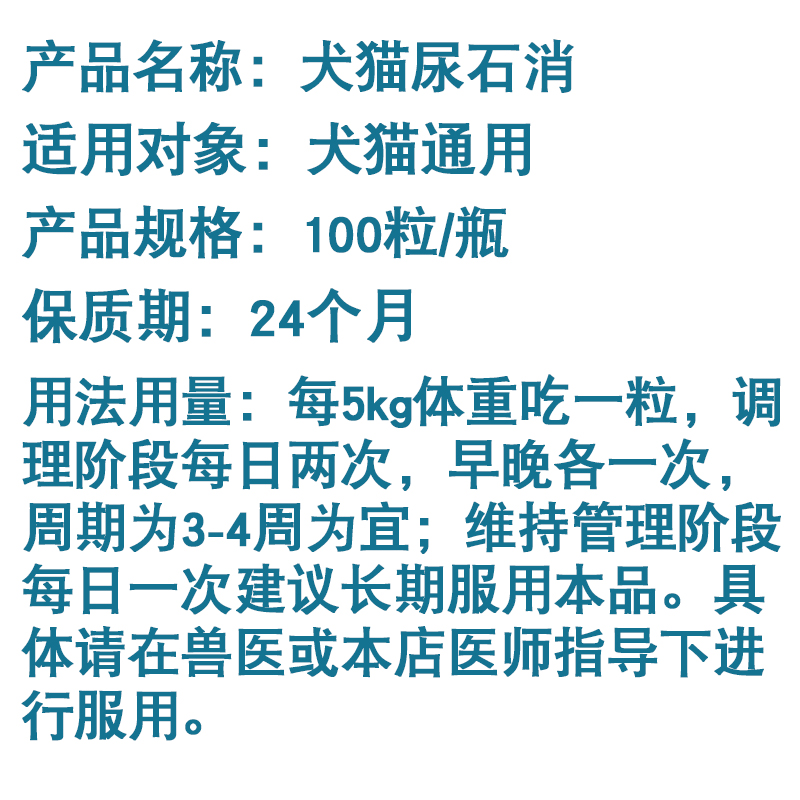 产品名称：犬猫尿石消

适用对象：犬猫通用

产品规格：100粒/瓶

保质期：24个月

用法用量：每5kg体重吃一粒，调理阶段每日两次，早晚各一次，周期为3-4周为宜；维持管理阶段每日一次建议长期服用本品。具体请在兽医或本店医师指导下进行服用。